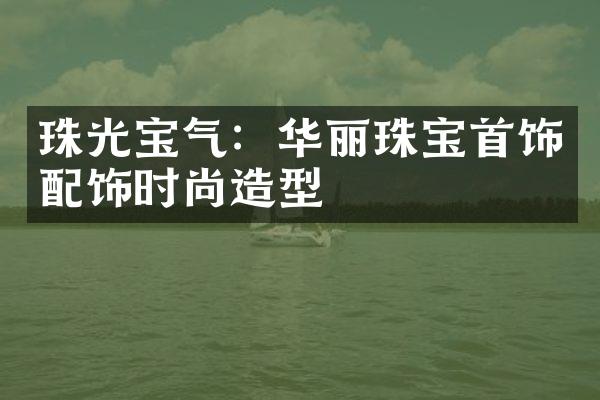 珠光宝气：华丽珠宝首饰配饰时尚造型